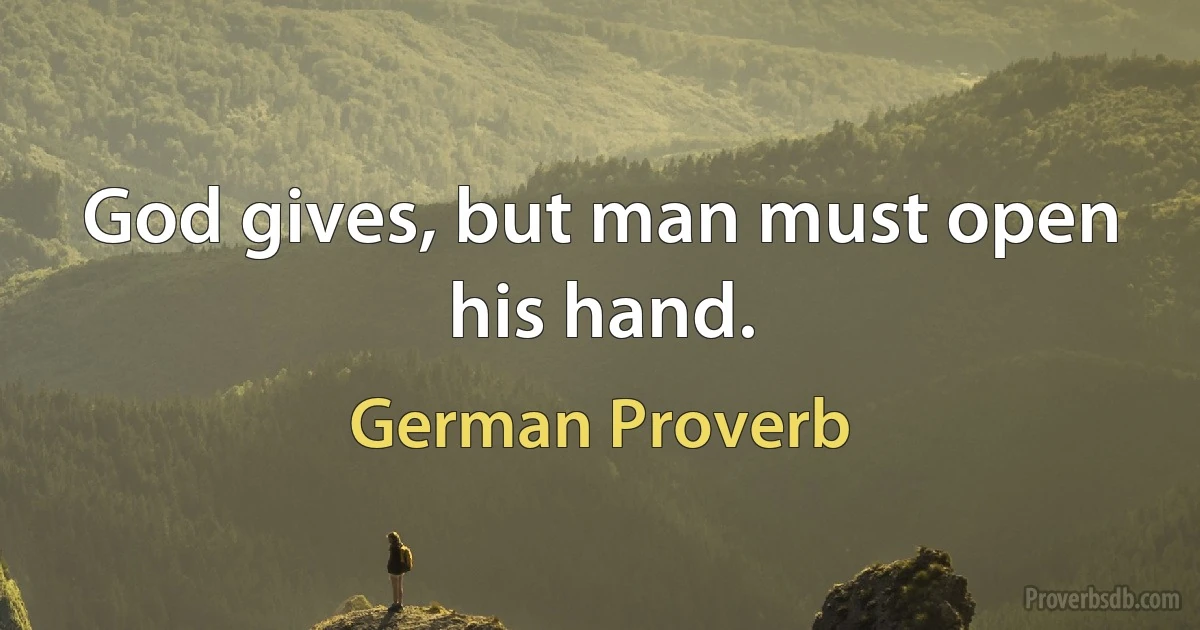 God gives, but man must open his hand.

German Proverb

Proverbsdb.com